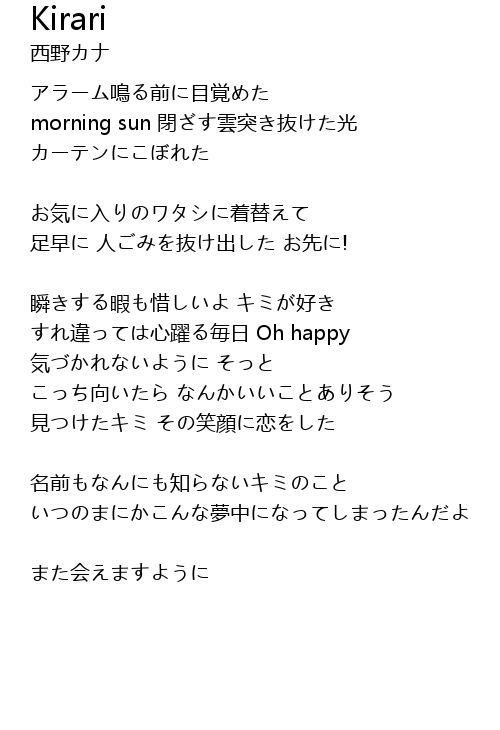 Kirari
西野カナ

アラーム鳴る前に目覚めた
morning sun 閉ざす雲突き抜けた光
カーテンにこぼれた

お気に入りのワタシに着替えて
足早に 人ごみを抜け出した お先に!

瞬きする暇も惜しいよ キミが好き
すれ違っては心躍る毎日 Oh happy
気づかれないように そっと
こっち向いたら なんかいいことありそう
見つけたキミ その笑顔に恋をした

名前もなんにも知らないキミのこと
いつのまにかこんな夢中になってしまったんだよ

また会えますように